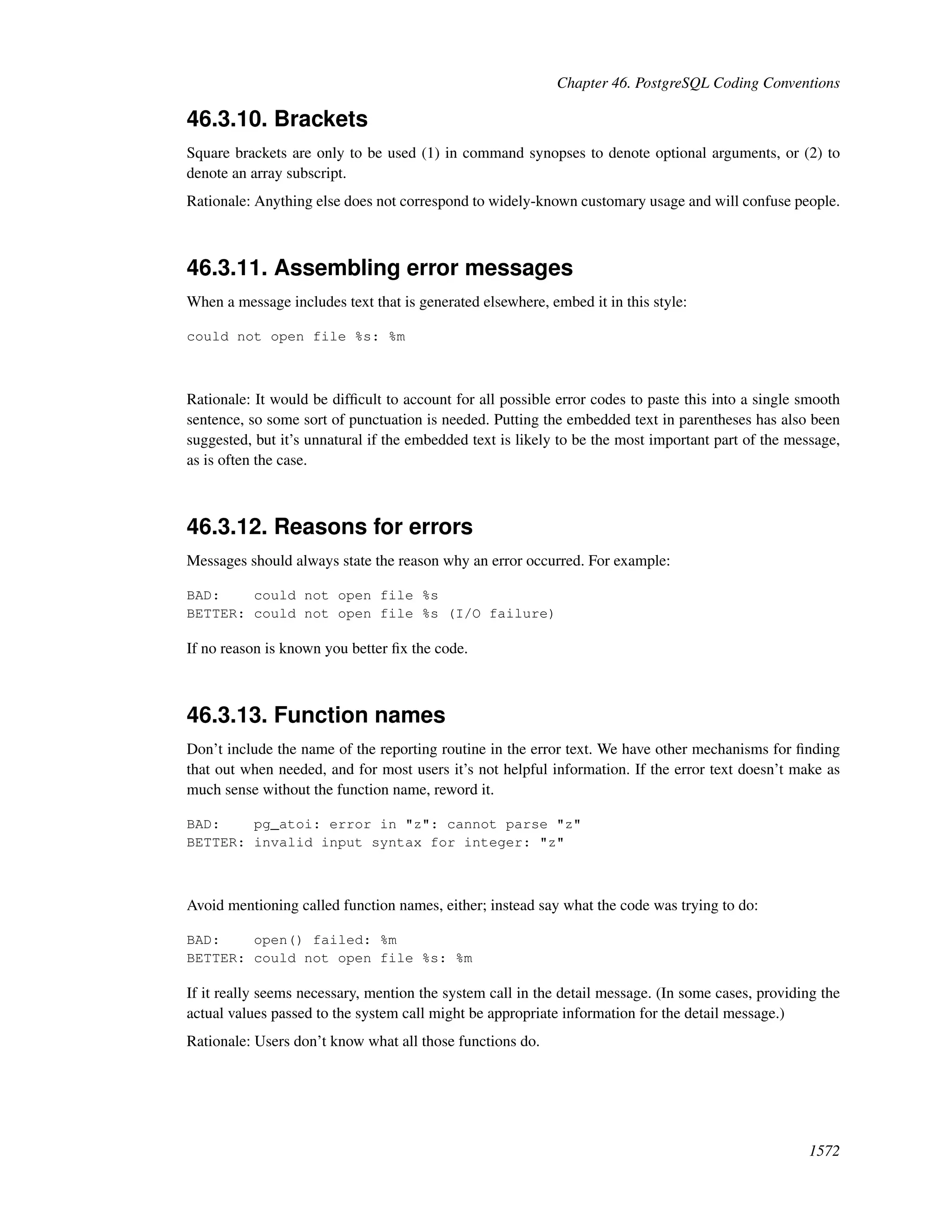 Chapter 46. PostgreSQL Coding Conventions

46.3.10. Brackets

Square brackets are only to be used (1) in command synopses to denote optional arguments, or (2) to denote an array subscript.

Rationale: Anything else does not correspond to widely-known customary usage and will confuse people.

46.3.11. Assembling error messages

When a message includes text that is generated elsewhere, embed it in this style:

could not open file %s: %m

Rationale: It would be difficult to account for all possible error codes to paste this into a single smooth sentence, so some sort of punctuation is needed. Putting the embedded text in parentheses has also been suggested, but it's unnatural if the embedded text is likely to be the most important part of the message, as is often the case.

46.3.12. Reasons for errors

Messages should always state the reason why an error occurred. For example:

BAD:    could not open file %s
BETTER: could not open file %s (I/O failure)

If no reason is known you better fix the code.

46.3.13. Function names

Don't include the name of the reporting routine in the error text. We have other mechanisms for finding that out when needed, and for most users it's not helpful information. If the error text doesn't make as much sense without the function name, reword it.

BAD:    pg_atoi: error in "z": cannot parse "z"
BETTER: invalid input syntax for integer: "z"

Avoid mentioning called function names, either; instead say what the code was trying to do:

BAD:    open() failed: %m
BETTER: could not open file %s: %m

If it really seems necessary, mention the system call in the detail message. (In some cases, providing the actual values passed to the system call might be appropriate information for the detail message.)

Rationale: Users don't know what all those functions do.

1572